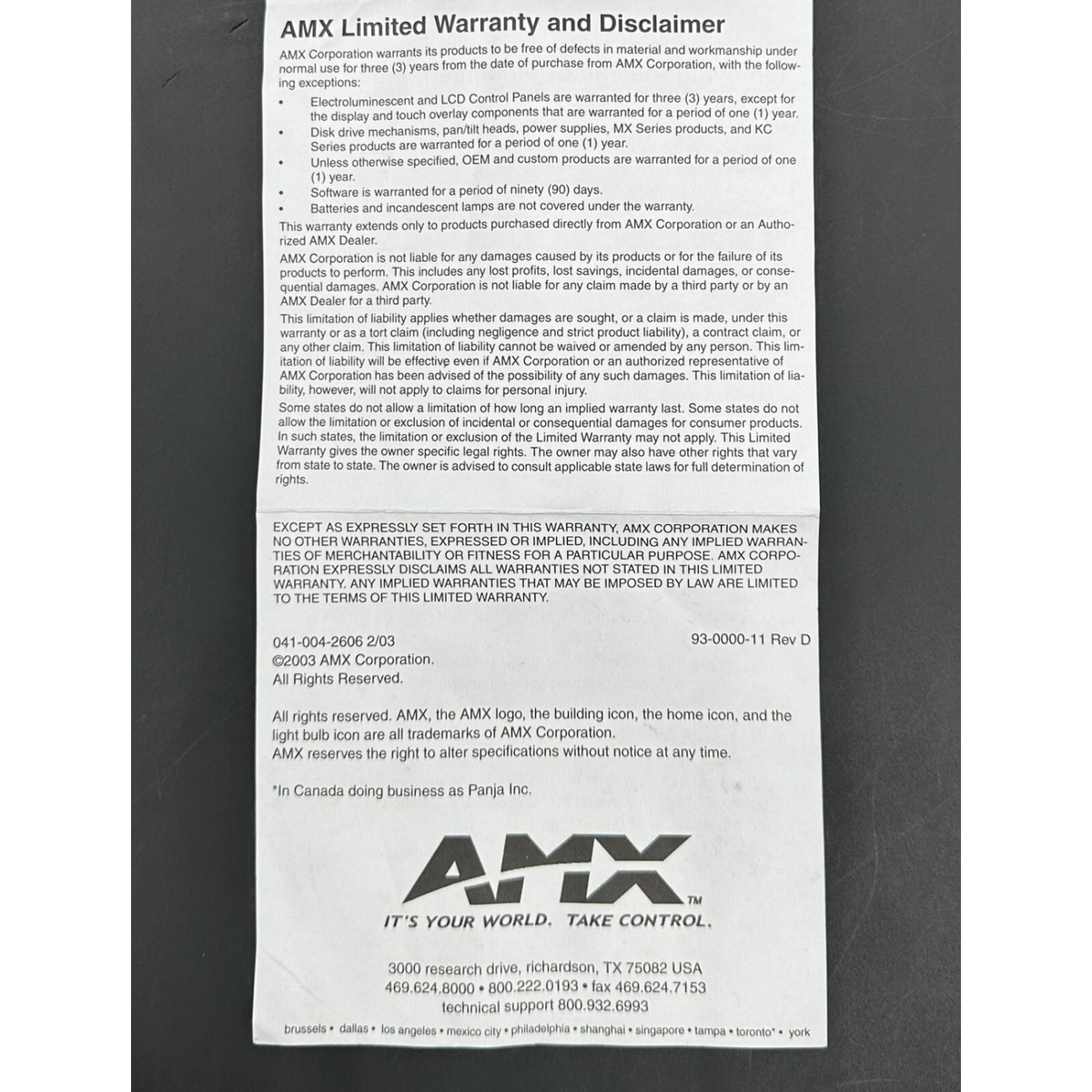 AMX Limited Warranty and Disclaimer

AMX Corporation warrants its products to be free of defects in material and workmanship under normal use for three (3) years from the date of purchase from AMX Corporation, with the following exceptions:

• Electroluminescent and LCD Control Panels are warranted for three (3) years, except for the display and touch overlay components that are warranted for a period of one (1) year.
• Disk drive mechanisms, pan/tilt heads, power supplies, MX Series products, and KC Series products are warranted for a period of one (1) year.
• Unless otherwise specified, OEM and custom products are warranted for a period of one (1) year.
• Software is warranted for a period of ninety (90) days.
• Batteries and incandescent lamps are not covered under the warranty.

This warranty extends only to products purchased directly from AMX Corporation or an Authorized AMX Dealer.

AMX Corporation is not liable for any damages caused by its products or for the failure of its products to perform. This includes any lost profits, lost savings, incidental damages, or consequential damages. AMX Corporation is not liable for any claim made by a third party or by an AMX Dealer for a third party.

This limitation of liability applies whether damages are sought, or a claim is made, under this warranty or as a tort claim (including negligence and strict product liability), a contract claim, or any other claim. This limitation of liability cannot be waived or amended by any person. This limitation of liability will be effective even if AMX Corporation or an authorized representative of AMX Corporation has been advised of the possibility of any such damages. This limitation of liability, however, will not apply to claims for personal injury.

Some states do not allow a limitation of how long an implied warranty last. Some states do not allow the limitation or exclusion of incidental or consequential damages for consumer products. In such states, the limitation or exclusion of the Limited Warranty may not apply. This Limited Warranty gives the owner specific legal rights. The owner may also have other rights that vary from state to state. The owner is advised to consult applicable state laws for full determination of rights.

EXCEPT AS EXPRESSLY SET FORTH IN THIS WARRANTY, AMX CORPORATION MAKES NO OTHER WARRANTIES, EXPRESSED OR IMPLIED, INCLUDING ANY IMPLIED WARRANTIES OF MERCHANTABILITY OR FITNESS FOR A PARTICULAR PURPOSE. AMX CORPORATION EXPRESSLY DISCLAIMS ALL WARRANTIES NOT STATED IN THIS LIMITED WARRANTY. ANY IMPLIED WARRANTIES THAT MAY BE IMPOSED BY LAW ARE LIMITED TO THE TERMS OF THIS LIMITED WARRANTY.

041-004-2606 2/03
93-0000-11 Rev D
©2003 AMX Corporation.
All Rights Reserved.

All rights reserved. AMX, the AMX logo, the building icon, the home icon, and the light bulb icon are all trademarks of AMX Corporation.
AMX reserves the right to alter specifications without notice at any time.

*In Canada doing business as Panja Inc.

AMX™
IT'S YOUR WORLD. TAKE CONTROL.

3000 research drive, richardson, TX 75082 USA
469.624.8000 • 800.222.0193 • fax 469.624.7153
technical support 800.932.6993

brussels • dallas • los angeles • mexico city • philadelphia • shanghai • singapore • tampa • toronto* • york